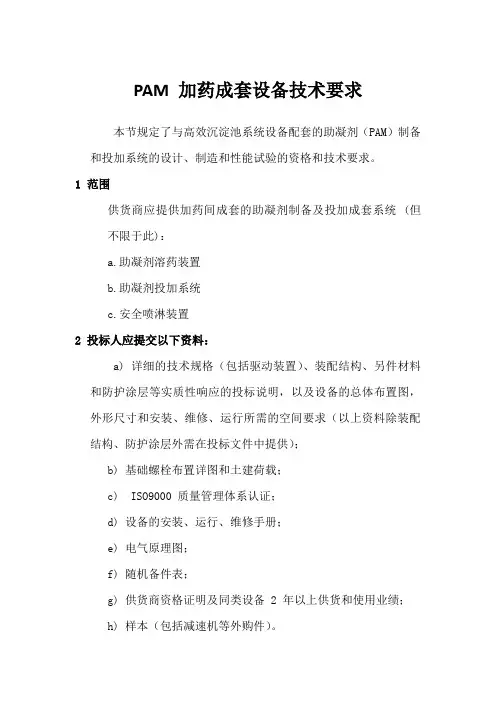 PAM 加药成套设备技术要求

本节规定了与高效沉淀池系统设备配套的助凝剂（PAM）制备和投加系统的设计、制造和性能试验的资格和技术要求。

1 范围

供货商应提供加药间成套的助凝剂制备及投加成套系统（但不限于此）：

a.助凝剂溶药装置

b.助凝剂投加系统

c.安全喷淋装置

2 投标人应提交以下资料：

a）详细的技术规格（包括驱动装置）、装配结构、另件材料和防护涂层等实质性响应的投标说明，以及设备的总体布置图，外形尺寸和安装、维修、运行所需的空间要求（以上资料除装配结构、防护涂层外需在投标文件中提供）；

b）基础螺栓布置详图和土建荷载；

c） ISO9000 质量管理体系认证；

d）设备的安装、运行、维修手册；

e）电气原理图；

f）随机备件表；

g）供货商资格证明及同类设备 2 年以上供货和使用业绩；

h）样本（包括减速机等外购件）。